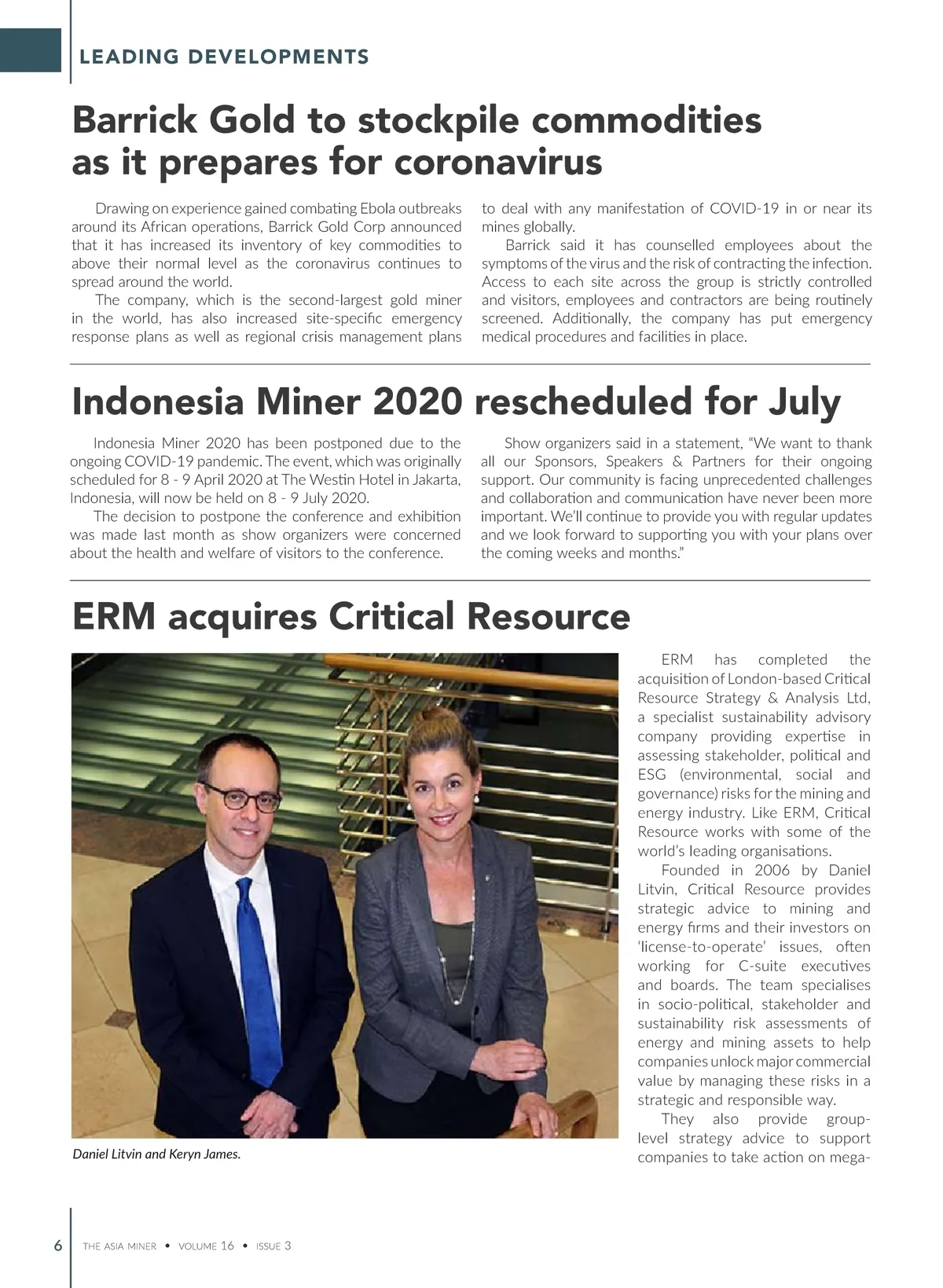 LEADING DEVELOPMENTS

Barrick Gold to stockpile commodities as it prepares for coronavirus

Drawing on experience gained combating Ebola outbreaks around its African operations, Barrick Gold Corp announced that it has increased its inventory of key commodities to above their normal level as the coronavirus continues to spread around the world.

The company, which is the second-largest gold miner in the world, has also increased site-specific emergency response plans as well as regional crisis management plans to deal with any manifestation of COVID-19 in or near its mines globally.

Barrick said it has counselled employees about the symptoms of the virus and the risk of contracting the infection. Access to each site across the group is strictly controlled and visitors, employees and contractors are being routinely screened. Additionally, the company has put emergency medical procedures and facilities in place.

Indonesia Miner 2020 rescheduled for July

Indonesia Miner 2020 has been postponed due to the ongoing COVID-19 pandemic. The event, which was originally scheduled for 8 - 9 April 2020 at The Westin Hotel in Jakarta, Indonesia, will now be held on 8 - 9 July 2020.

The decision to postpone the conference and exhibition was made last month as show organizers were concerned about the health and welfare of visitors to the conference.

Show organizers said in a statement, “We want to thank all our Sponsors, Speakers & Partners for their ongoing support. Our community is facing unprecedented challenges and collaboration and communication have never been more important. We’ll continue to provide you with regular updates and we look forward to supporting you with your plans over the coming weeks and months.”

ERM acquires Critical Resource

Daniel Litvin and Keryn James.

ERM has completed the acquisition of London-based Critical Resource Strategy & Analysis Ltd, a specialist sustainability advisory company providing expertise in assessing stakeholder, political and ESG (environmental, social and governance) risks for the mining and energy industry. Like ERM, Critical Resource works with some of the world’s leading organisations.

Founded in 2006 by Daniel Litvin, Critical Resource provides strategic advice to mining and energy firms and their investors on ‘license-to-operate’ issues, often working for C-suite executives and boards. The team specialises in socio-political, stakeholder and sustainability risk assessments of energy and mining assets to help companies unlock major commercial value by managing these risks in a strategic and responsible way.

They also provide group-level strategy advice to support companies to take action on mega-

6 THE ASIA MINER • VOLUME 16 • ISSUE 3